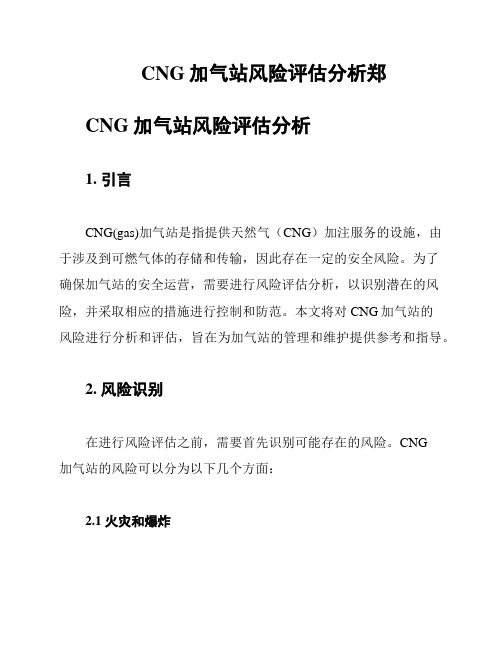 CNG 加气站风险评估分析郑

CNG 加气站风险评估分析

1. 引言

CNG(gas)加气站是指提供天然气（CNG）加注服务的设施，由于涉及到可燃气体的存储和传输，因此存在一定的安全风险。为了确保加气站的安全运营，需要进行风险评估分析，以识别潜在的风险，并采取相应的措施进行控制和防范。本文将对 CNG 加气站的风险进行分析和评估，旨在为加气站的管理和维护提供参考和指导。

2. 风险识别

在进行风险评估之前，需要首先识别可能存在的风险。CNG 加气站的风险可以分为以下几个方面：

2.1 火灾和爆炸